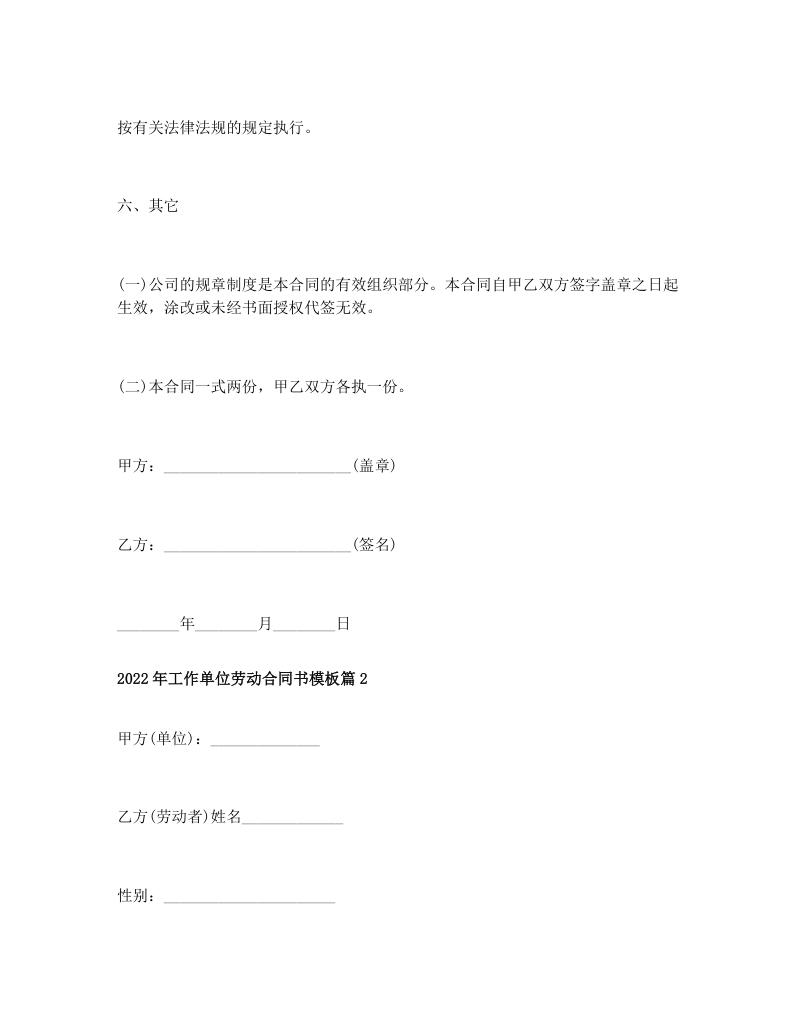 按有关法律法规的规定执行。

六、其它

(一)公司的规章制度是本合同的有效组织部分。本合同自甲乙双方签字盖章之日起生效，涂改或未经书面授权代签无效。

(二)本合同一式两份，甲乙双方各执一份。

甲方：________________________(盖章)

乙方：________________________(签名)

________年________月________日

2022年工作单位劳动合同书模板篇2

甲方(单位)：______________

乙方(劳动者)姓名_____________

性别：______________________